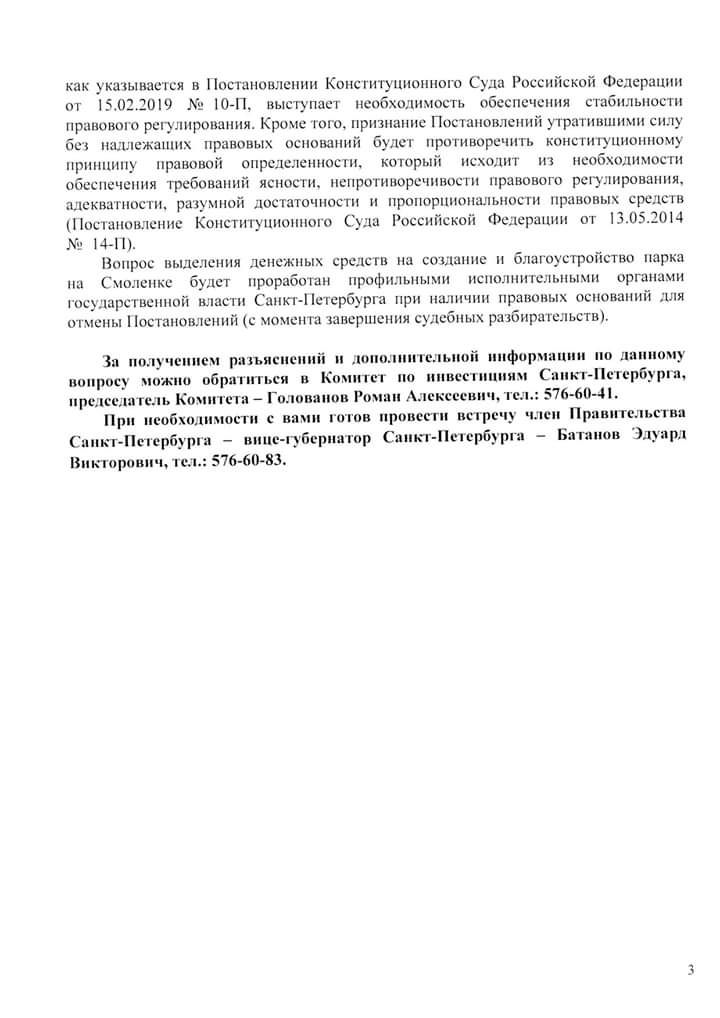 как указывается в Постановлении Конституционного Суда Российской Федерации от 15.02.2019 № 10-П, выступает необходимость обеспечения стабильности правового регулирования. Кроме того, признание Постановлений утратившими силу без надлежащих правовых оснований будет противоречить конституционному принципу правовой определенности, который исходит из необходимости обеспечения требований ясности, непротиворечивости правового регулирования, адекватности, разумной достаточности и пропорциональности правовых средств (Постановление Конституционного Суда Российской Федерации от 13.05.2014 № 14-П).

Вопрос выделения денежных средств на создание и благоустройство парка на Смоленке будет проработан профильными исполнительными органами государственной власти Санкт-Петербурга при наличии правовых оснований для отмены Постановлений (с момента завершения судебных разбирательств).

За получением разъяснений и дополнительной информации по данному вопросу можно обратиться в Комитет по инвестициям Санкт-Петербурга, председатель Комитета – Голованов Роман Алексеевич, тел.: 576-60-41.

При необходимости с вами готов провести встречу член Правительства Санкт-Петербурга – вице-губернатор Санкт-Петербурга – Батанов Эдуард Викторович, тел.: 576-60-83.

3